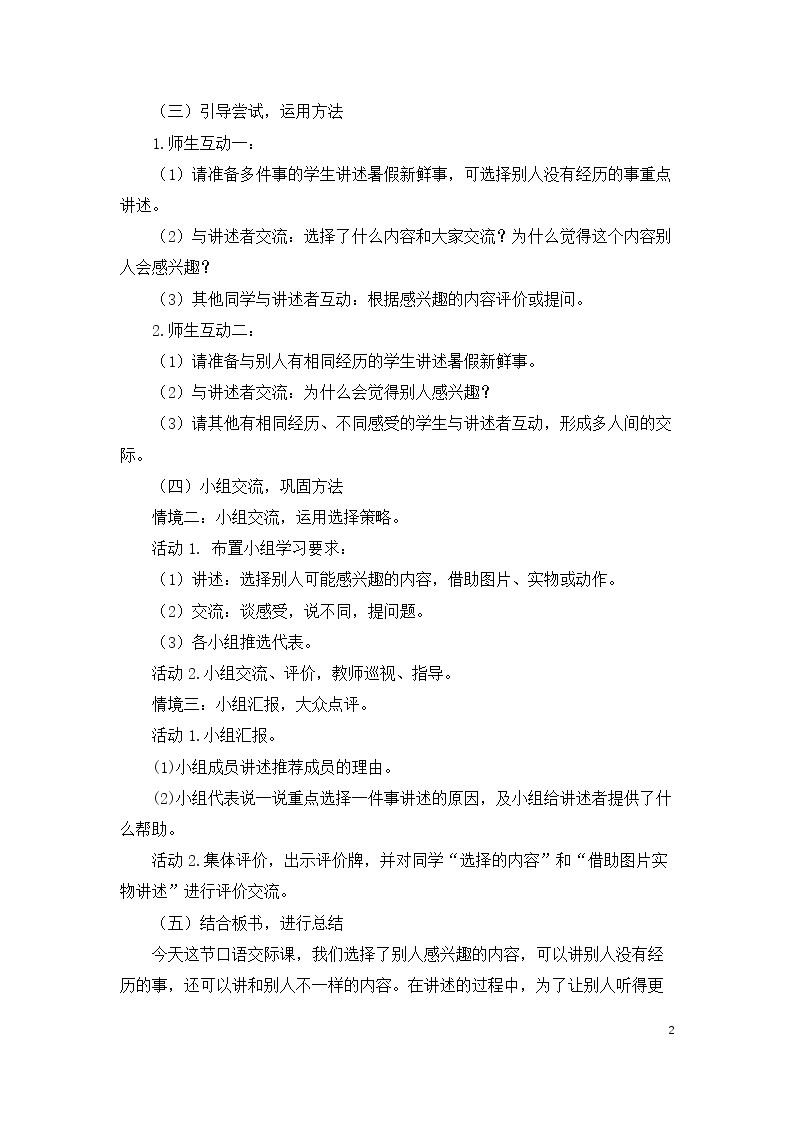 （三）引导尝试，运用方法

1.师生互动一：

（1）请准备多件事的学生讲述暑假新鲜事，可选择别人没有经历的事重点讲述。

（2）与讲述者交流：选择了什么内容和大家交流？为什么觉得这个内容别人会感兴趣？

（3）其他同学与讲述者互动：根据感兴趣的内容评价或提问。

2.师生互动二：

（1）请准备与别人有相同经历的学生讲述暑假新鲜事。

（2）与讲述者交流：为什么会觉得别人感兴趣？

（3）请其他有相同经历、不同感受的学生与讲述者互动，形成多人间的交际。

（四）小组交流，巩固方法

情境二：小组交流，运用选择策略。

活动1.布置小组学习要求：

（1）讲述：选择别人可能感兴趣的内容，借助图片、实物或动作。

（2）交流：谈感受，说不同，提问题。

（3）各小组推选代表。

活动2.小组交流、评价，教师巡视、指导。

情境三：小组汇报，大众点评。

活动1.小组汇报。

⑴小组成员讲述推荐成员的理由。

⑵小组代表说一说重点选择一件事讲述的原因，及小组给讲述者提供了什么帮助。

活动2.集体评价，出示评价牌，并对同学“选择的内容”和“借助图片实物讲述”进行评价交流。

（五）结合板书，进行总结

今天这节口语交际课，我们选择了别人感兴趣的内容，可以讲别人没有经历的事，还可以讲和别人不一样的内容。在讲述的过程中，为了让别人听得更

2